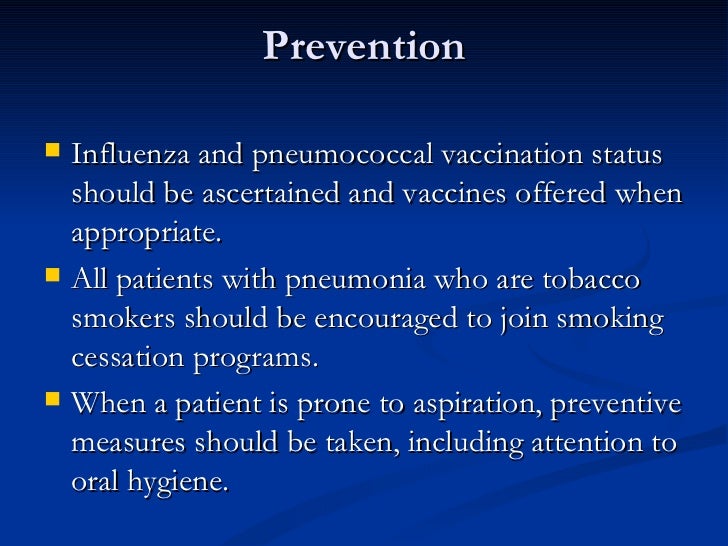 Prevention

- Influenza and pneumococcal vaccination status should be ascertained and vaccines offered when appropriate.
- All patients with pneumonia who are tobacco smokers should be encouraged to join smoking cessation programs.
- When a patient is prone to aspiration, preventive measures should be taken, including attention to oral hygiene.